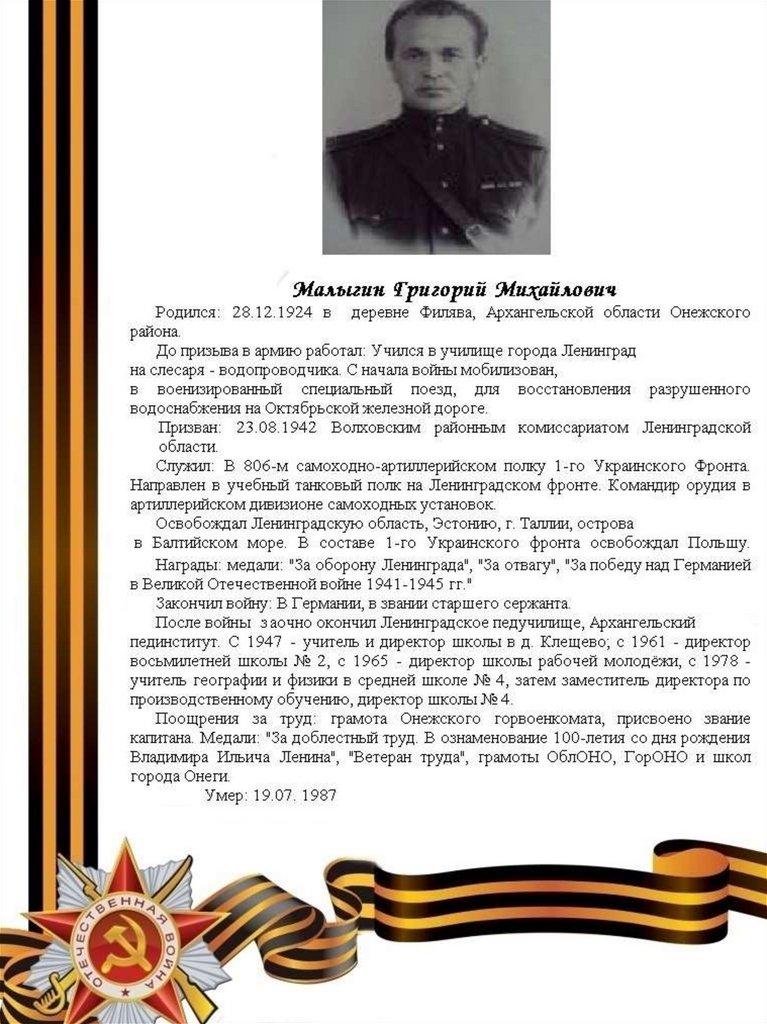 Малыгин Григорий Михайлович

Родился: 28.12.1924 в деревне Филява, Архангельской области Онежского района.

До призыва в армию работал: Учился в училище города Ленинград на слесаря - водопроводчика. С начала войны мобилизован, в военизированный специальный поезд, для восстановления разрушенного водоснабжения на Октябрьской железной дороге.

Призван: 23.08.1942 Волховским районным комиссариатом Ленинградской области.

Служил: В 806-м самоходно-артиллерийском полку 1-го Украинского Фронта. Направлен в учебный танковый полк на Ленинградском фронте. Командир орудия в артиллерийском дивизионе самоходных установок.

Освобождал Ленинградскую область, Эстонию, г. Таллин, острова в Балтийском море. В составе 1-го Украинского фронта освобождал Польшу.

Награды: медали: "За оборону Ленинграда", "За отвагу", "За победу над Германией в Великой Отечественной войне 1941-1945 гг."

Закончил войну: В Германии, в звании старшего сержанта.

После войны заочно окончил Ленинградское педучилище, Архангельский пединститут. С 1947 - учитель и директор школы в д. Клещево; с 1961 - директор восьмилетней школы № 2, с 1965 - директор школы рабочей молодёжи, с 1978 - учитель географии и физики в средней школе № 4, затем заместитель директора по производственному обучению, директор школы № 4.

Поощрения за труд: грамота Онежского горвоенкомата, присвоено звание капитана. Медали: "За доблестный труд. В ознаменование 100-летия со дня рождения Владимира Ильича Ленина", "Ветеран труда", грамоты ОблОНО, ГорОНО и школ города Онеги.

Умер: 19.07. 1987

ОТЕЧЕСТВЕННАЯ ВОЙНА